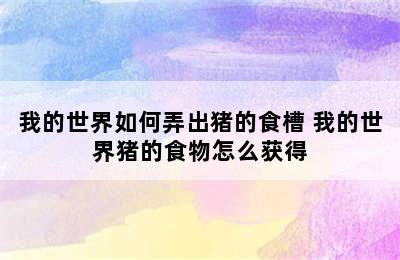 我的世界如何弄出猪的食槽 我的世界猪的食物怎么获得